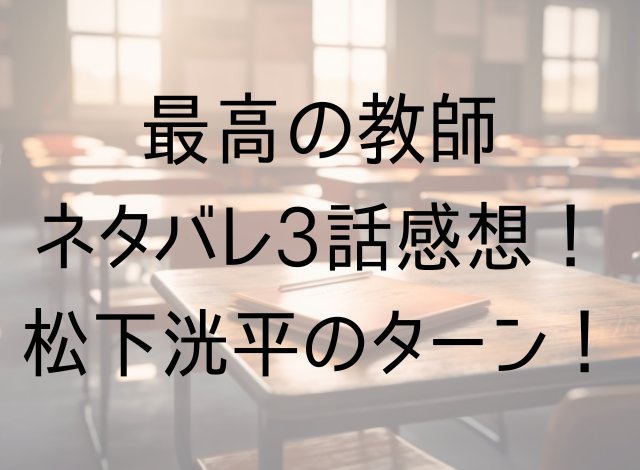 最高の教師
ネタバレ3話感想！
松下洸平のターン！